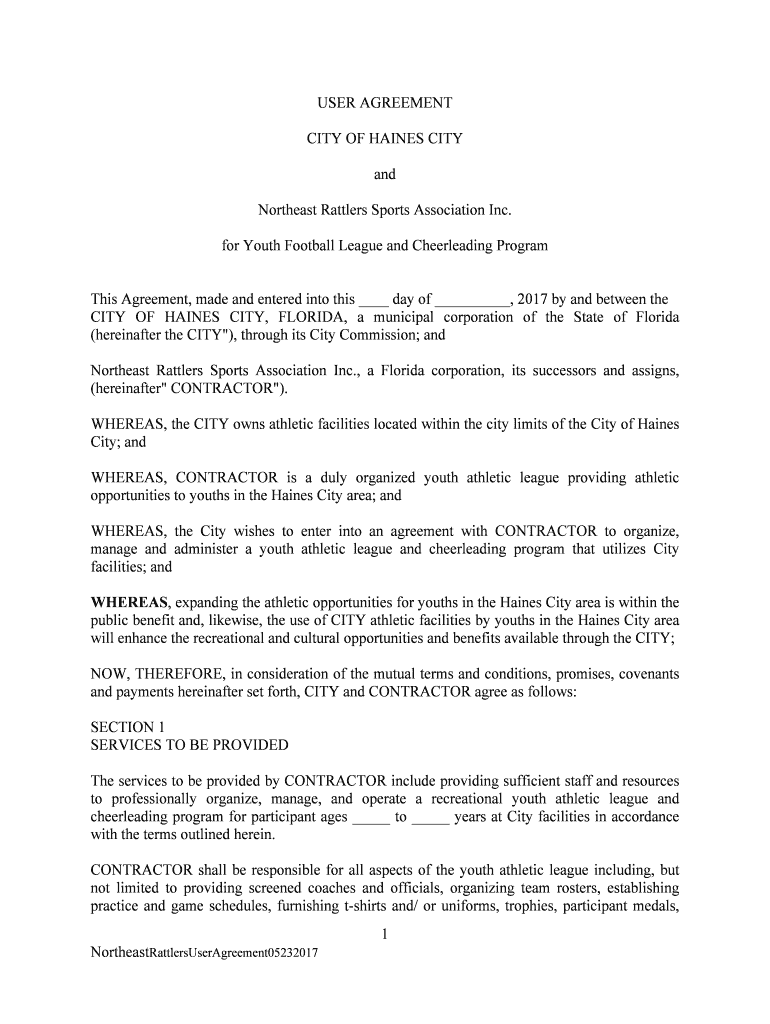 USER AGREEMENT

CITY OF HAINES CITY

and

Northeast Rattlers Sports Association Inc.

for Youth Football League and Cheerleading Program

This Agreement, made and entered into this ____ day of __________, 2017 by and between the CITY OF HAINES CITY, FLORIDA, a municipal corporation of the State of Florida (hereinafter the CITY"), through its City Commission; and

Northeast Rattlers Sports Association Inc., a Florida corporation, its successors and assigns, (hereinafter" CONTRACTOR").

WHEREAS, the CITY owns athletic facilities located within the city limits of the City of Haines City; and

WHEREAS, CONTRACTOR is a duly organized youth athletic league providing athletic opportunities to youths in the Haines City area; and

WHEREAS, the City wishes to enter into an agreement with CONTRACTOR to organize, manage and administer a youth athletic league and cheerleading program that utilizes City facilities; and

WHEREAS, expanding the athletic opportunities for youths in the Haines City area is within the public benefit and, likewise, the use of CITY athletic facilities by youths in the Haines City area will enhance the recreational and cultural opportunities and benefits available through the CITY;

NOW, THEREFORE, in consideration of the mutual terms and conditions, promises, covenants and payments hereinafter set forth, CITY and CONTRACTOR agree as follows:

SECTION 1
SERVICES TO BE PROVIDED

The services to be provided by CONTRACTOR include providing sufficient staff and resources to professionally organize, manage, and operate a recreational youth athletic league and cheerleading program for participant ages _____ to _____ years at City facilities in accordance with the terms outlined herein.

CONTRACTOR shall be responsible for all aspects of the youth athletic league including, but not limited to providing screened coaches and officials, organizing team rosters, establishing practice and game schedules, furnishing t-shirts and/ or uniforms, trophies, participant medals,

1

NortheastRattlersUserAgreement05232017